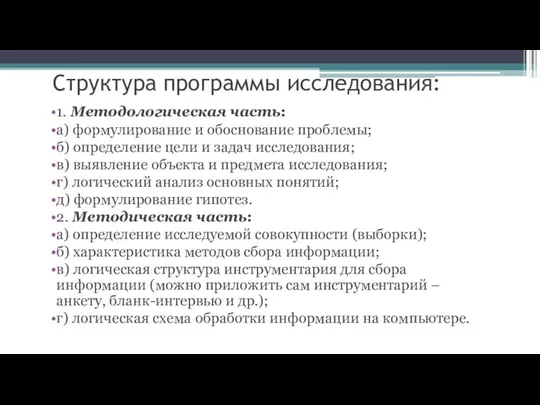 Структура программы исследования:

•1. Методологическая часть:
•а) формулирование и обоснование проблемы;
•б) определение цели и задач исследования;
•в) выявление объекта и предмета исследования;
•г) логический анализ основных понятий;
•д) формулирование гипотез.
•2. Методическая часть:
•а) определение исследуемой совокупности (выборки);
•б) характеристика методов сбора информации;
•в) логическая структура инструментария для сбора информации (можно приложить сам инструментарий – анкету, бланк-интервью и др.);
•г) логическая схема обработки информации на компьютере.